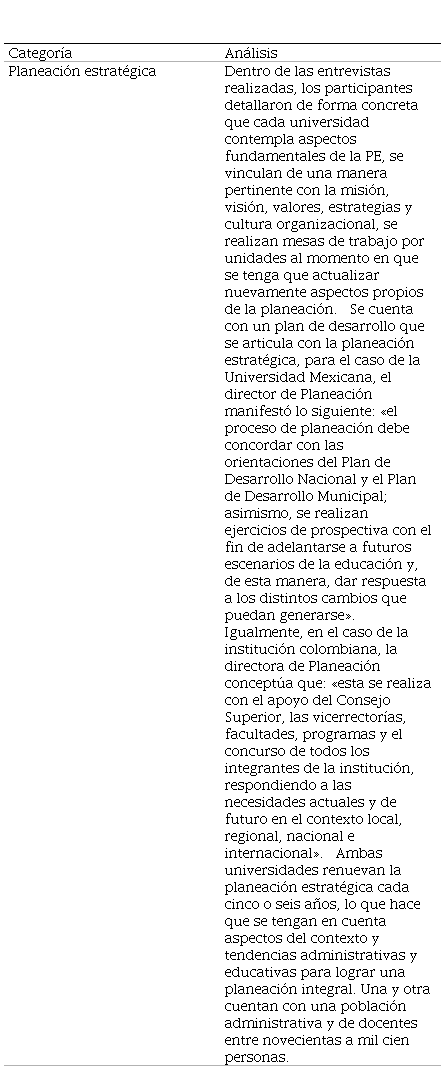 | Categoría | Análisis |
|---|---|
| Planeación estratégica | Dentro de las entrevistas realizadas, los participantes detallaron de forma concreta que cada universidad contempla aspectos fundamentales de la PE, se vinculan de una manera pertinente con la misión, visión, valores, estrategias y cultura organizacional, se realizan mesas de trabajo por unidades al momento en que se tenga que actualizar nuevamente aspectos propios de la planeación. Se cuenta con un plan de desarrollo que se articula con la planeación estratégica, para el caso de la Universidad Mexicana, el director de Planeación manifestó lo siguiente: «el proceso de planeación debe concordar con las orientaciones del Plan de Desarrollo Nacional y el Plan de Desarrollo Municipal; asimismo, se realizan ejercicios de prospectiva con el fin de adelantarse a futuros escenarios de la educación y, de esta manera, dar respuesta a los distintos cambios que puedan generarse». Igualmente, en el caso de la institución colombiana, la directora de Planeación conceptúa que: «esta se realiza con el apoyo del Consejo Superior, las vicerrectorías, facultades, programas y el concurso de todos los integrantes de la institución, respondiendo a las necesidades actuales y de futuro en el contexto local, regional, nacional e internacional». Ambas universidades renuevan la planeación estratégica cada cinco o seis años, lo que hace que se tengan en cuenta aspectos del contexto y tendencias administrativas y educativas para lograr una planeación integral. Una y otra cuentan con una población administrativa y de docentes entre novecientas a mil cien personas. |